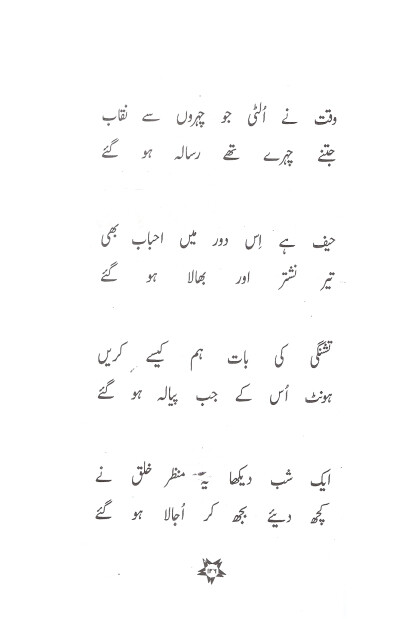 وقت نے اُلٹی جو چہروں سے نقاب
جتنے چہرے تھے رسالہ ہو گئے

حیف ہے اِس دور میں احباب بھی
تیر نشتر اور بھالا ہو گئے

تشنگی کی بات ہم کیسے کریں
ہونٹ اُس کے جب پیالہ ہو گئے

ایک شب دیکھا یہ منظر خلق نے
کچھ دیئے بجھ کر اُجالا ہو گئے

۱۳۶